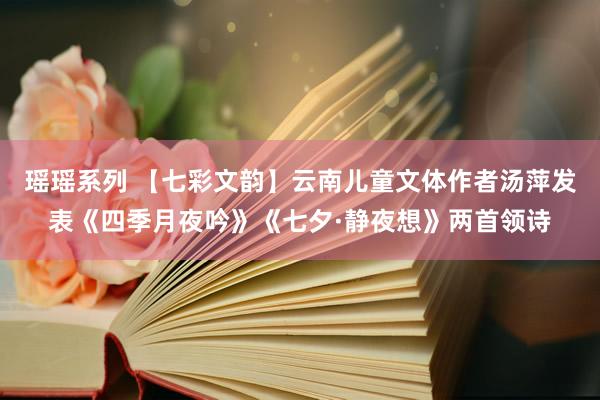 瑶瑶系列 【七彩文韵】云南儿童文体作者汤萍发表《四季月夜吟》《七夕·静夜想》两首领诗